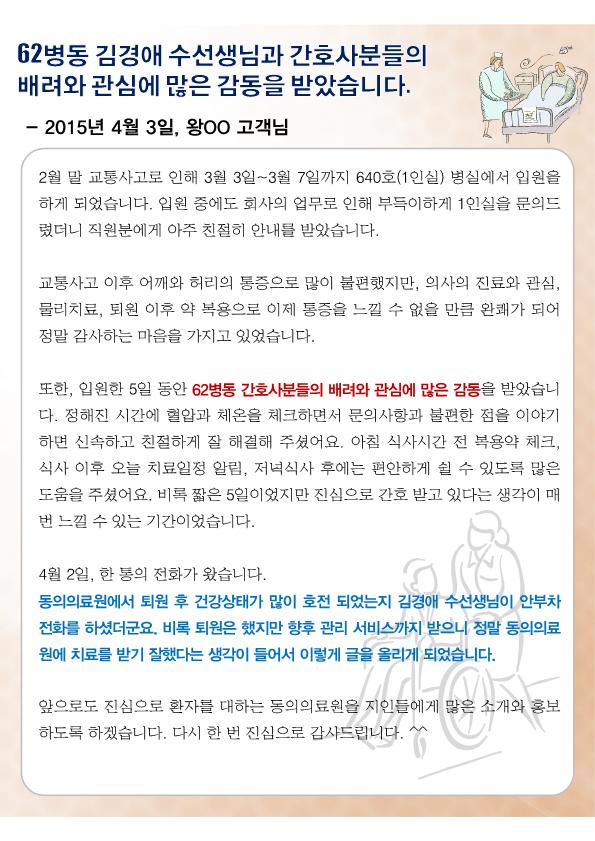 62병동 김경애 수선생님과 간호사분들의 배려와 관심에 많은 감동을 받았습니다.

– 2015년 4월 3일, 왕OO 고객님

2월 말 교통사고로 인해 3월 3일~3월 7일까지 640호(1인실) 병실에서 입원을 하게 되었습니다. 입원 중에도 회사의 업무로 인해 부득이하게 1인실을 문의드렸더니 직원분에게 아주 친절히 안내를 받았습니다.

교통사고 이후 어깨와 허리의 통증으로 많이 불편했지만, 의사의 진료와 관심, 물리치료, 퇴원 이후 약 복용으로 이제 통증을 느낄 수 없을 만큼 완쾌가 되어 정말 감사하는 마음을 가지고 있었습니다.

또한, 입원한 5일 동안 62병동 간호사분들의 배려와 관심에 많은 감동을 받았습니다. 정해진 시간에 혈압과 체온을 체크하면서 문의사항과 불편한 점을 이야기하면 신속하고 친절하게 잘 해결해 주셨어요. 아침 식사시간 전 복용약 체크, 식사 이후 오늘 치료일정 알림, 저녁식사 후에는 편안하게 쉴 수 있도록 많은 도움을 주셨어요. 비록 짧은 5일이었지만 진심으로 간호 받고 있다는 생각이 매번 느낄 수 있는 기간이었습니다.

4월 2일, 한 통의 전화가 왔습니다.
동의의료원에서 퇴원 후 건강상태가 많이 호전 되었는지 김경애 수선생님이 안부차 전화를 하셨더군요. 비록 퇴원은 했지만 향후 관리 서비스까지 받으니 정말 동의의료원에 치료를 받기 잘했다는 생각이 들어서 이렇게 글을 올리게 되었습니다.

앞으로도 진심으로 환자를 대하는 동의의료원을 지인들에게 많은 소개와 홍보하도록 하겠습니다. 다시 한 번 진심으로 감사드립니다. ^^